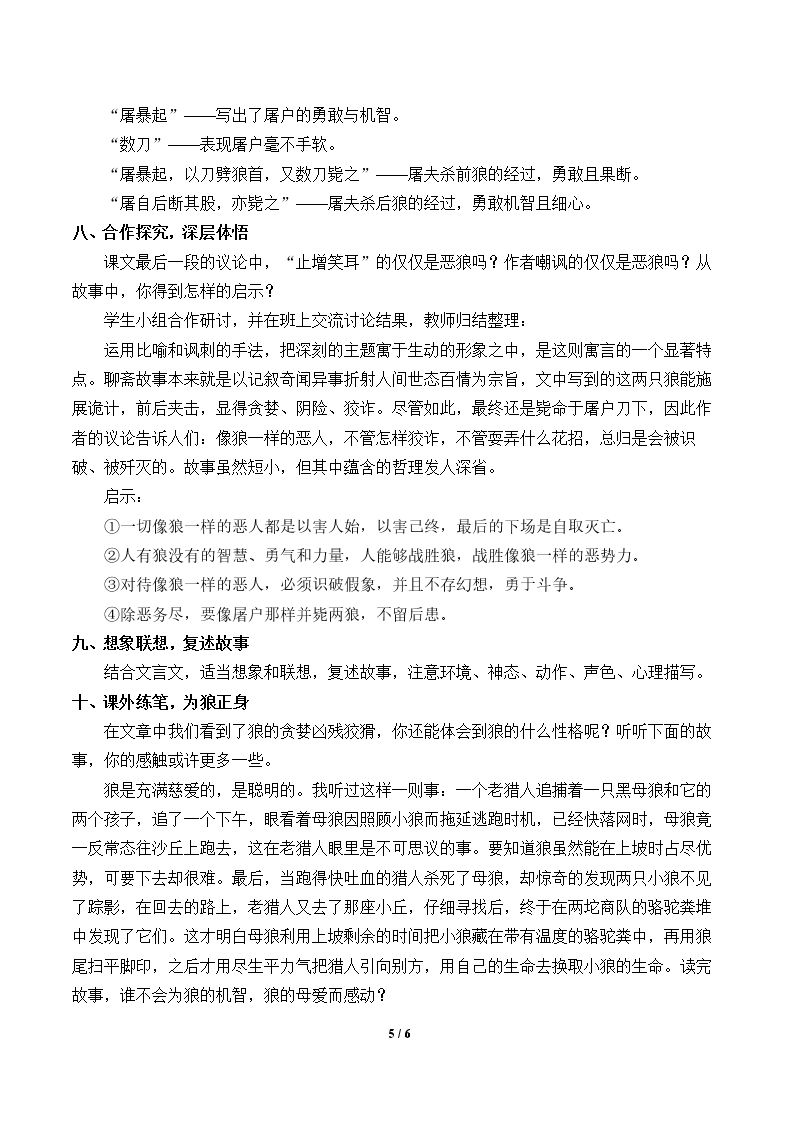 “屠暴起”——写出了屠户的勇敢与机智。

“数刀”——表现屠户毫不手软。

“屠暴起，以刀劈狼首，又数刀毙之”——屠夫杀前狼的经过，勇敢且果断。

“屠自后断其股，亦毙之”——屠夫杀后狼的经过，勇敢机智且细心。

八、合作探究，深层体悟

课文最后一段的议论中，“止增笑耳”的仅仅是恶狼吗？作者嘲讽的仅仅是恶狼吗？从故事中，你得到怎样的启示？

学生小组合作研讨，并在班上交流讨论结果，教师归结整理：

运用比喻和讽刺的手法，把深刻的主题寓于生动的形象之中，是这则寓言的一个显著特点。聊斋故事本来就是以记叙奇闻异事折射人间世态百情为宗旨，文中写到的这两只狼能施展诡计，前后夹击，显得贪婪、阴险、狡诈。尽管如此，最终还是毙命于屠户刀下，因此作者的议论告诉人们：像狼一样的恶人，不管怎样狡诈，不管耍弄什么花招，总归是会被识破、被歼灭的。故事虽然短小，但其中蕴含的哲理发人深省。

启示：

①一切像狼一样的恶人都是以害人始，以害己终，最后的下场是自取灭亡。

②人有狼没有的智慧、勇气和力量，人能够战胜狼，战胜像狼一样的恶势力。

③对待像狼一样的恶人，必须识破假象，并且不存幻想，勇于斗争。

④除恶务尽，要像屠户那样并毙两狼，不留后患。

九、想象联想，复述故事

结合文言文，适当想象和联想，复述故事，注意环境、神态、动作、声色、心理描写。

十、课外练笔，为狼正身

在文章中我们看到了狼的贪婪凶残狡猾，你还能体会到狼的什么性格呢？听听下面的故事，你的感触或许更多一些。

狼是充满慈爱的，是聪明的。我听过这样一则事：一个老猎人追捕着一只黑母狼和它的两个孩子，追了一个下午，眼看着母狼因照顾小狼而拖延逃跑时机，已经快落网时，母狼竟一反常态往沙丘上跑去，这在老猎人眼里是不可思议的事。要知道狼虽然能在上坡时占尽优势，可要下去却很难。最后，当跑得快吐血的猎人杀死了母狼，却惊奇的发现两只小狼不见了踪影，在回去的路上，老猎人又去了那座小丘，仔细寻找后，终于在两坨商队的骆驼粪堆中发现了它们。这才明白母狼利用上坡剩余的时间把小狼藏在带有温度的骆驼粪中，再用狼尾扫平脚印，之后才用尽生平力气把猎人引向别方，用自己的生命去换取小狼的生命。读完故事，谁不会为狼的机智，狼的母爱而感动？

5 / 6